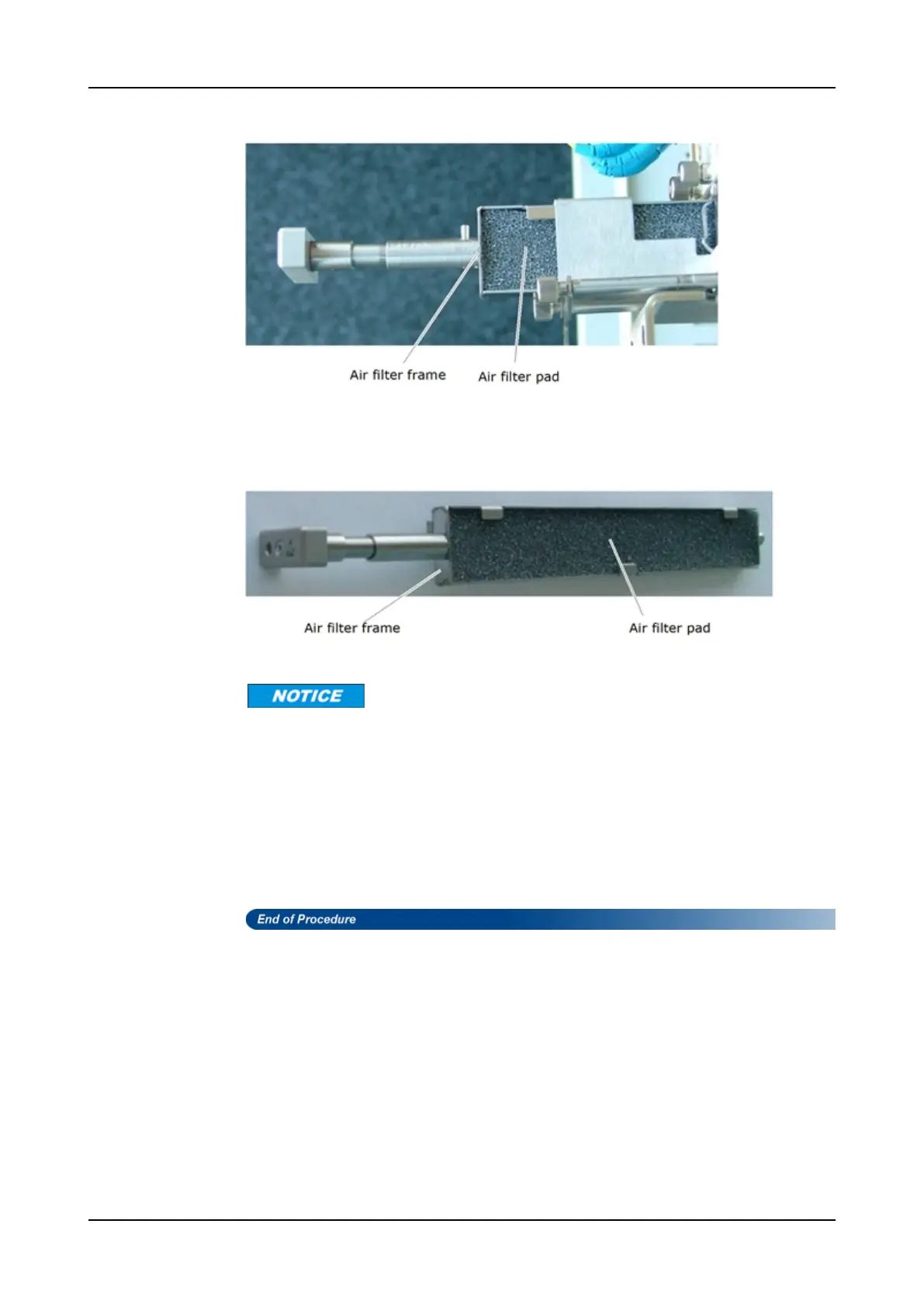 Air filter frame

Air filter pad

Air filter frame

Air filter pad

NOTICE

End of Procedure